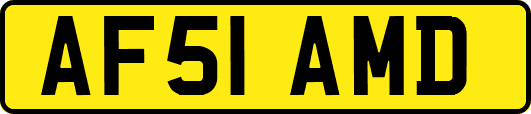 AF51 AMD